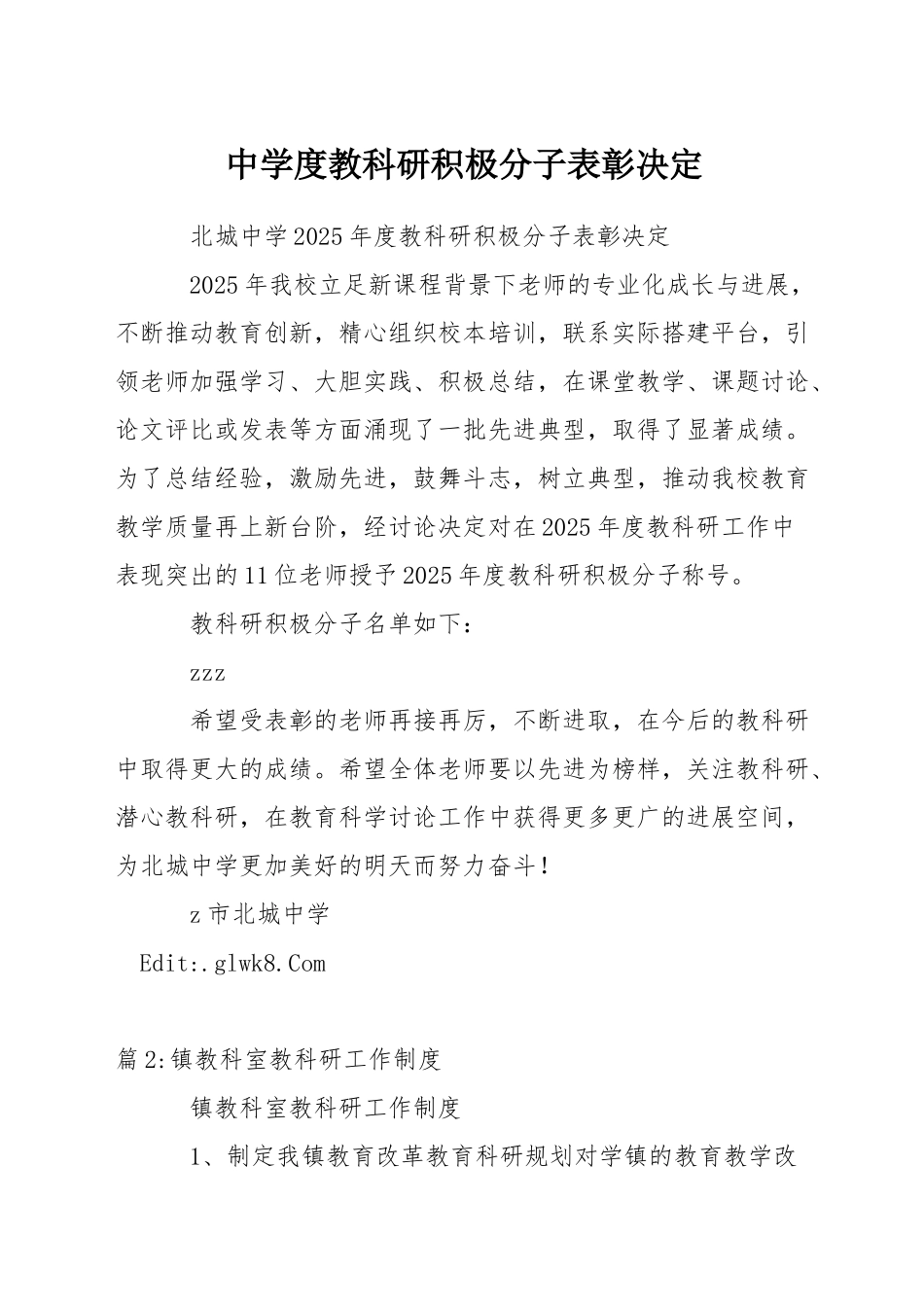 中学度教科研积极分子表彰决定

北城中学2025年度教科研积极分子表彰决定

2025年我校立足新课程背景下老师的专业化成长与进展，不断推动教育创新，精心组织校本培训，联系实际搭建平台，引领老师加强学习、大胆实践、积极总结，在课堂教学、课题讨论、论文评比或发表等方面涌现了一批先进典型，取得了显著成绩。为了总结经验，激励先进，鼓舞斗志，树立典型，推动我校教育教学质量再上新台阶，经讨论决定对在2025年度教科研工作中表现突出的11位老师授予2025年度教科研积极分子称号。

教科研积极分子名单如下：

zzz

希望受表彰的老师再接再厉，不断进取，在今后的教科研中取得更大的成绩。希望全体老师要以先进为榜样，关注教科研、潜心教科研，在教育科学讨论工作中获得更多更广的进展空间，为北城中学更加美好的明天而努力奋斗！

z市北城中学

Edit:.glwk8.Com

篇2:镇教科室教科研工作制度

镇教科室教科研工作制度

1、制定我镇教育改革教育科研规划对学镇的教育教学改